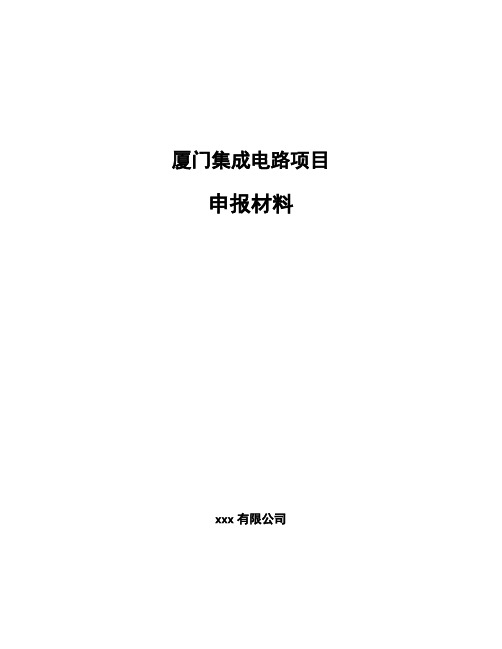 厦门集成电路项目

申报材料

xxx 有限公司